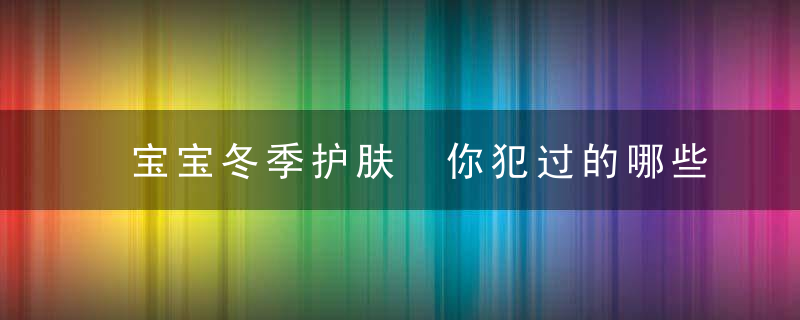 宝宝冬季护肤 你犯过的哪些